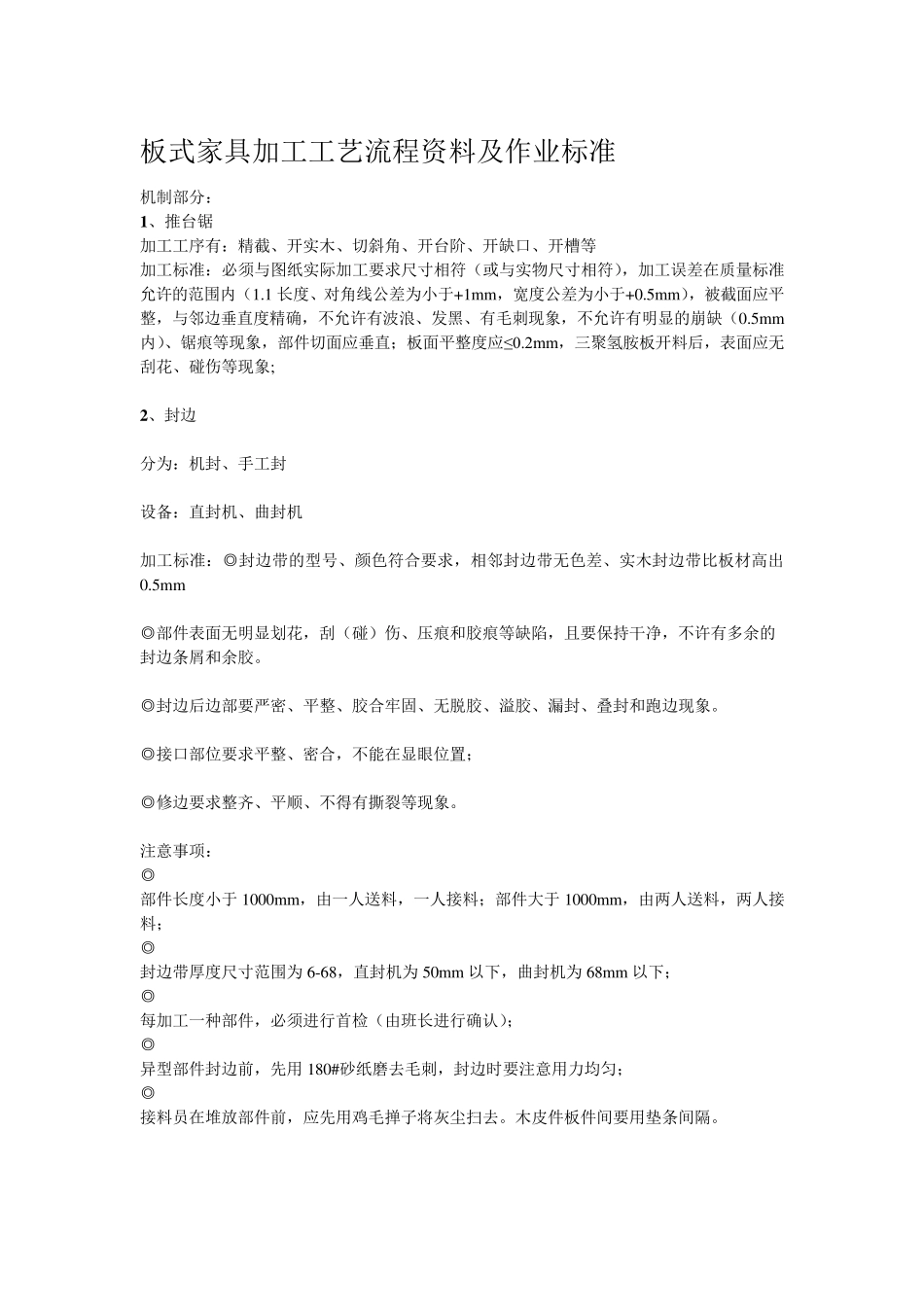 板式家具加工工艺流程资料及作业标准

机制部分：
1、推台锯
加工工序有：精截、开实木、切斜角、开台阶、开缺口、开槽等
加工标准：必须与图纸实际加工要求尺寸相符（或与实物尺寸相符），加工误差在质量标准允许的范围内（1.1 长度、对角线公差为小于+1mm，宽度公差为小于+0.5mm），被截面应平整，与邻边垂直度精确，不允许有波浪、发黑、有毛刺现象，不允许有明显的崩缺（0.5mm 内）、锯痕等现象，部件切面应垂直；板面平整度应≤0.2mm，三聚氢胺板开料后，表面应无刮花、碰伤等现象;

2、封边

分为：机封、手工封

设备：直封机、曲封机

加工标准：◎封边带的型号、颜色符合要求，相邻封边带无色差、实木封边带比板材高出 0.5mm

◎部件表面无明显划花，刮（碰）伤、压痕和胶痕等缺陷，且要保持干净，不许有多余的封边条屑和余胶。

◎封边后边部要严密、平整、胶合牢固、无脱胶、溢胶、漏封、叠封和跑边现象。

◎接口部位要求平整、密合，不能在显眼位置;

◎修边要求整齐、平顺、不得有撕裂等现象。

注意事项：
◎
部件长度小于 1000mm，由一人送料，一人接料；部件大于 1000mm，由两人送料，两人接料;
◎
封边带厚度尺寸范围为 6-68，直封机为 50mm 以下，曲封机为 68mm 以下；
◎
每加工一种部件，必须进行首检（由班长进行确认）;
◎
异型部件封边前，先用 180#砂纸磨去毛刺，封边时要注意用力均匀；
◎
接料员在堆放部件前，应先用鸡毛掸子将灰尘扫去。木皮件板件间要用垫条间隔。